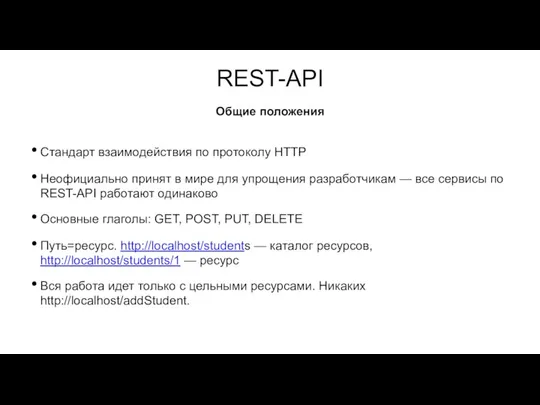 REST-API

Общие положения

• Стандарт взаимодействия по протоколу HTTP

• Неофициально принят в мире для упрощения разработчикам — все сервисы по REST-API работают одинаково

• Основные глаголы: GET, POST, PUT, DELETE

• Путь=ресурс. http://localhost/students — каталог ресурсов, http://localhost/students/1 — ресурс

• Вся работа идет только с цельными ресурсами. Никаких http://localhost/addStudent.